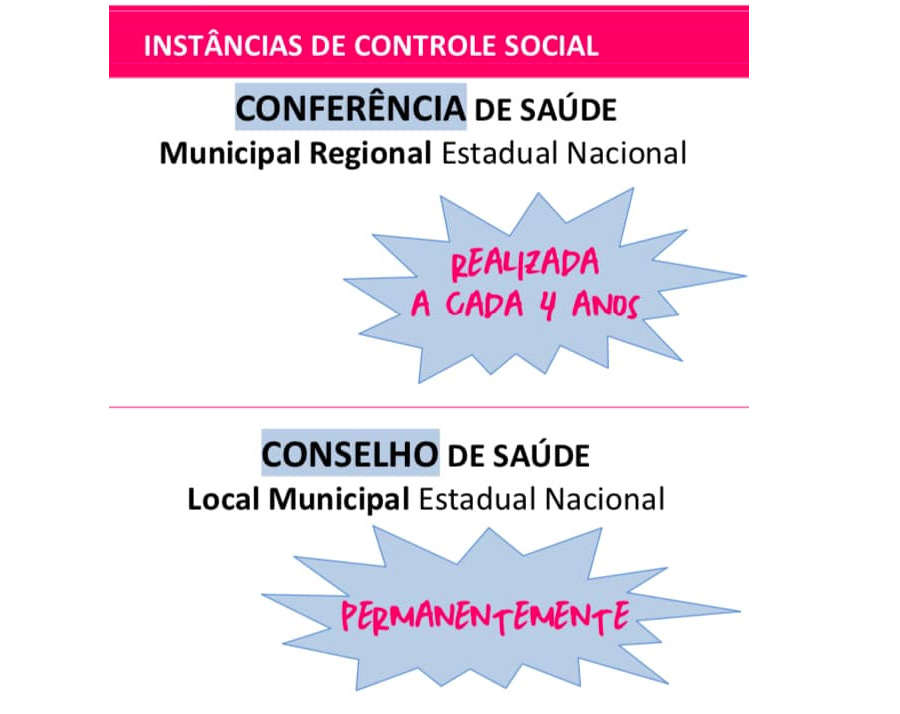 INSTÂNCIAS DE CONTROLE SOCIAL

CONFERÊNCIA DE SAÚDE
Municipal Regional Estadual Nacional

REALIZADA A CADA 4 ANOS

CONSELHO DE SAÚDE
Local Municipal Estadual Nacional

PERMANENTEMENTE